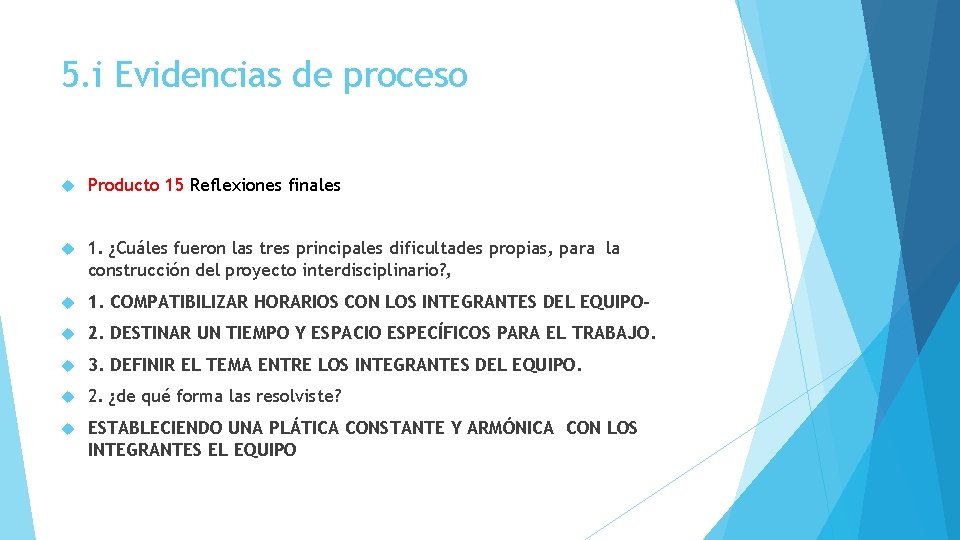 5.i Evidencias de proceso

Producto 15 Reflexiones finales

1. ¿Cuáles fueron las tres principales dificultades propias, para la construcción del proyecto interdisciplinario?,

1. COMPATIBILIZAR HORARIOS CON LOS INTEGRANTES DEL EQUIPO-

2. DESTINAR UN TIEMPO Y ESPACIO ESPECÍFICOS PARA EL TRABAJO.

3. DEFINIR EL TEMA ENTRE LOS INTEGRANTES DEL EQUIPO.

2. ¿de qué forma las resolviste?

ESTABLECIENDO UNA PLÁTICA CONSTANTE Y ARMÓNICA CON LOS INTEGRANTES EL EQUIPO